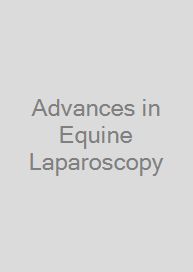 Advances in Equine Laparoscopy